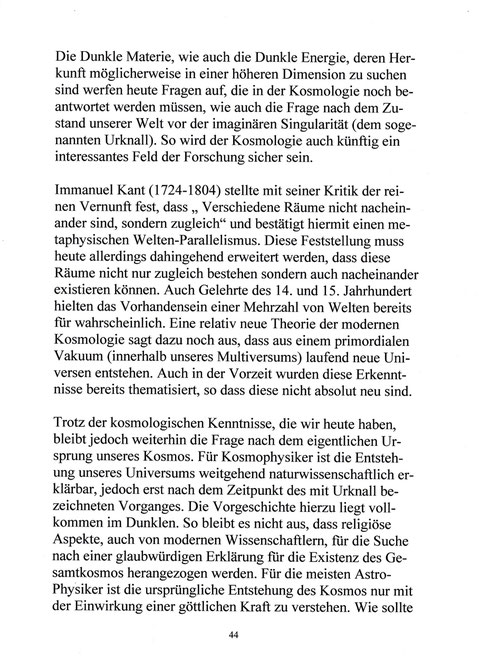 Die Dunkle Materie, wie auch die Dunkle Energie, deren Herkunft möglicherweise in einer höheren Dimension zu suchen sind werfen heute Fragen auf, die in der Kosmologie noch beantwortet werden müssen, wie auch die Frage nach dem Zustand unserer Welt vor der imaginären Singularität (dem sogenannten Urknall). So wird der Kosmologie auch künftig ein interessantes Feld der Forschung sicher sein.

Immanuel Kant (1724-1804) stellte mit seiner Kritik der reinen Vernunft fest, dass „ Verschiedene Räume nicht nacheinander sind, sondern zugleich“ und bestätigt hiermit einen metaphysischen Welten-Parallelismus. Diese Feststellung muss heute allerdings dahingehend erweitert werden, dass diese Räume nicht nur zugleich bestehen sondern auch nacheinander existieren können. Auch Gelehrte des 14. und 15. Jahrhundert hielten das Vorhandensein einer Mehrzahl von Welten bereits für wahrscheinlich. Eine relativ neue Theorie der modernen Kosmologie sagt dazu noch aus, dass aus einem primordialen Vakuum (innerhalb unseres Multiversums) laufend neue Universen entstehen. Auch in der Vorzeit wurden diese Erkenntnisse bereits thematisiert, so dass diese nicht absolut neu sind.

Trotz der kosmologischen Kenntnisse, die wir heute haben, bleibt jedoch weiterhin die Frage nach dem eigentlichen Ursprung unseres Kosmos. Für Kosmophysiker ist die Entstehung unseres Universums weitgehend naturwissenschaftlich erklärbar, jedoch erst nach dem Zeitpunkt des mit Urknall bezeichneten Vorganges. Die Vorgeschichte hierzu liegt vollkommen im Dunklen. So bleibt es nicht aus, dass religiöse Aspekte, auch von modernen Wissenschaftlern, für die Suche nach einer glaubwürdigen Erklärung für die Existenz des Gesamtkosmos herangezogen werden. Für die meisten Astro-Physiker ist die ursprüngliche Entstehung des Kosmos nur mit der Einwirkung einer göttlichen Kraft zu verstehen. Wie sollte

44